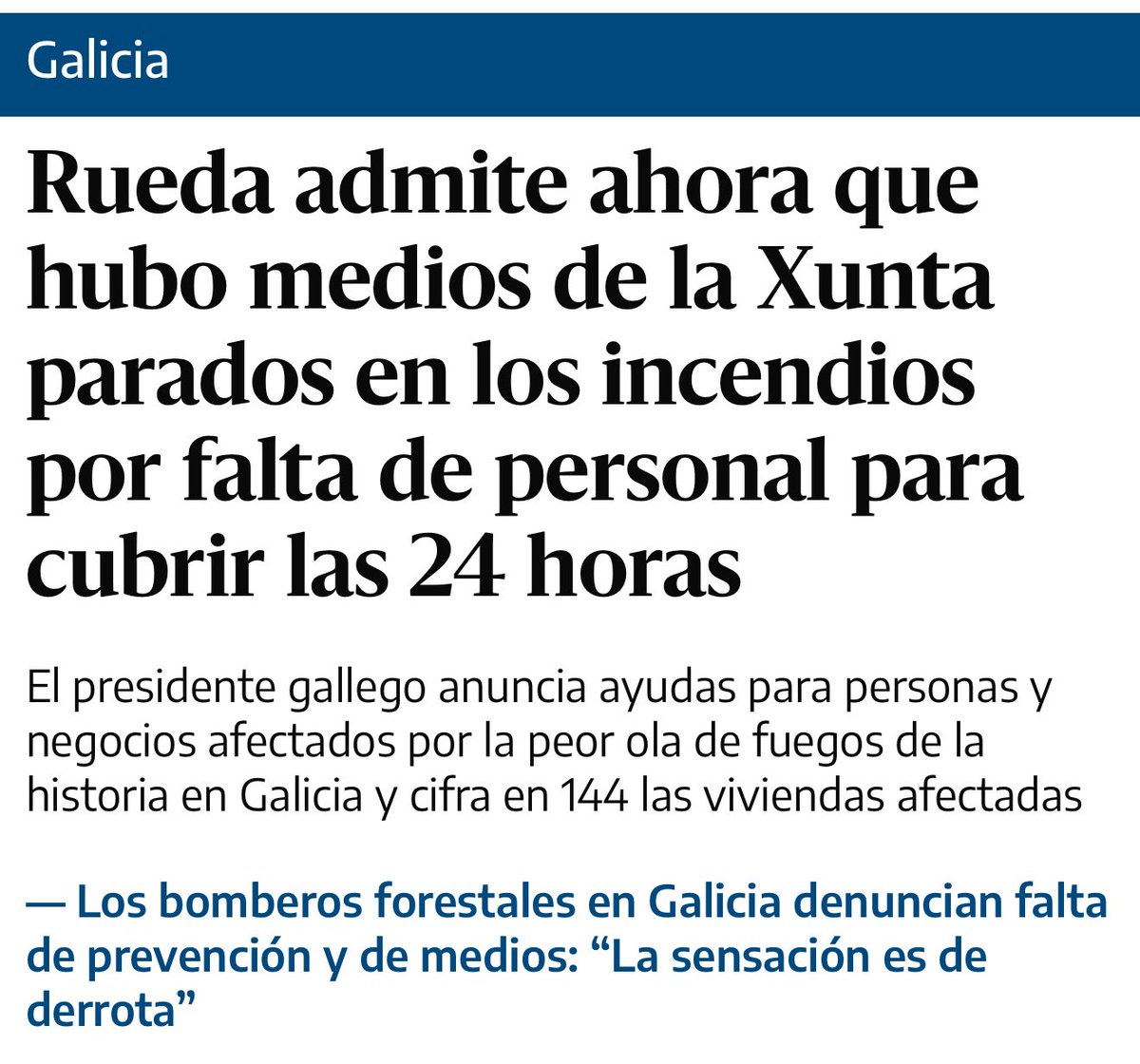 Galicia

Rueda admite ahora que hubo medios de la Xunta parados en los incendios por falta de personal para cubrir las 24 horas

El presidente gallego anuncia ayudas para personas y negocios afectados por la peor ola de fuegos de la historia en Galicia y cifra en 144 las viviendas afectadas

— Los bomberos forestales en Galicia denuncian falta de prevención y de medios: “La sensación es de derrota”